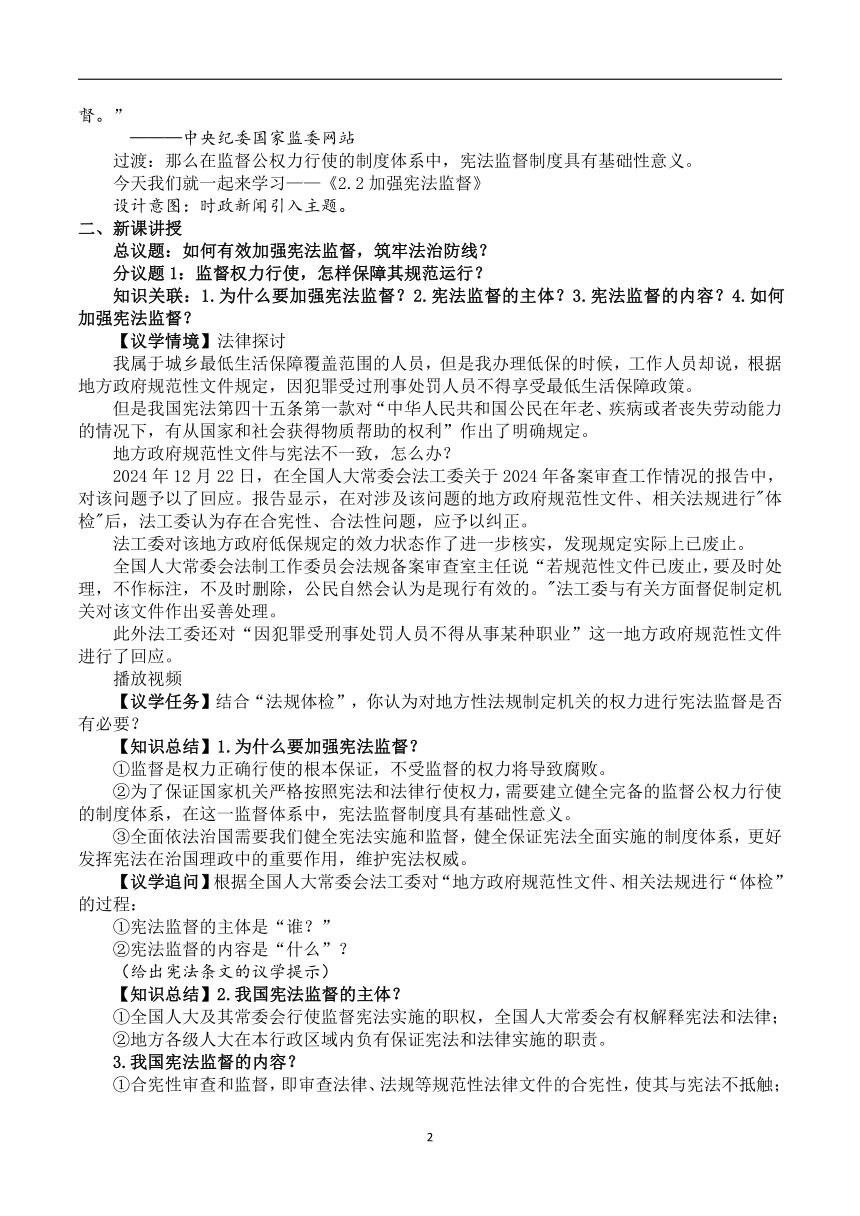 督。”

———中央纪委国家监委网站

过渡：那么在监督公权力行使的制度体系中，宪法监督制度具有基础性意义。

今天我们就一起来学习——《2.2 加强宪法监督》

设计意图：时政新闻引入主题。

二、新课讲授

总议题：如何有效加强宪法监督，筑牢法治防线？

分议题 1：监督权力行使，怎样保障其规范运行？

知识关联：1.为什么要加强宪法监督？2.宪法监督的主体？3.宪法监督的内容？4.如何加强宪法监督？

【议学情境】法律探讨

我属于城乡最低生活保障覆盖范围的人员，但是我办理低保的时候，工作人员却说，根据地方政府规范性文件规定，因犯罪受过刑事处罚人员不得享受最低生活保障政策。

但是我国宪法第四十五条第一款对“中华人民共和国公民在年老、疾病或者丧失劳动能力的情况下，有从国家和社会获得物质帮助的权利”作出了明确规定。

地方政府规范性文件与宪法不一致，怎么办？

2024 年 12 月 22 日，在全国人大常委会法工委关于 2024 年备案审查工作情况的报告中，对该问题予以了回应。报告显示，在对涉及该问题的地方政府规范性文件、相关法规进行"体检"后，法工委认为存在合宪性、合法性问题，应予以纠正。

法工委对该地方政府低保规定的效力状态作了进一步核实，发现规定实际上已废止。

全国人大常委会法制工作委员会法规备案审查室主任说“若规范性文件已废止，要及时处理，不作标注，不及时删除，公民自然会认为是现行有效的。"法工委与有关方面督促制定机关对该文件作出妥善处理。

此外法工委还对“因犯罪受刑事处罚人员不得从事某种职业”这一地方政府规范性文件进行了回应。

播放视频

【议学任务】结合“法规体检”，你认为对地方性法规制定机关的权力进行宪法监督是否有必要？

【知识总结】1.为什么要加强宪法监督？

①监督是权力正确行使的根本保证，不受监督的权力将导致腐败。

②为了保证国家机关严格按照宪法和法律行使权力，需要建立健全完备的监督公权力行使的制度体系，在这一监督体系中，宪法监督制度具有基础性意义。

③全面依法治国需要我们健全宪法实施和监督，健全保证宪法全面实施的制度体系，更好发挥宪法在治国理政中的重要作用，维护宪法权威。

【议学追问】根据全国人大常委会法工委对“地方政府规范性文件、相关法规进行“体检”的过程：

①宪法监督的主体是“谁？”

②宪法监督的内容是“什么”？

（给出宪法条文的议学提示）

【知识总结】2.我国宪法监督的主体？

①全国人大及其常委会行使监督宪法实施的职权，全国人大常委会有权解释宪法和法律；

②地方各级人大在本行政区域内负有保证宪法和法律实施的职责。

3.我国宪法监督的内容？

①合宪性审查和监督，即审查法律、法规等规范性法律文件的合宪性，使其与宪法不抵触；

2